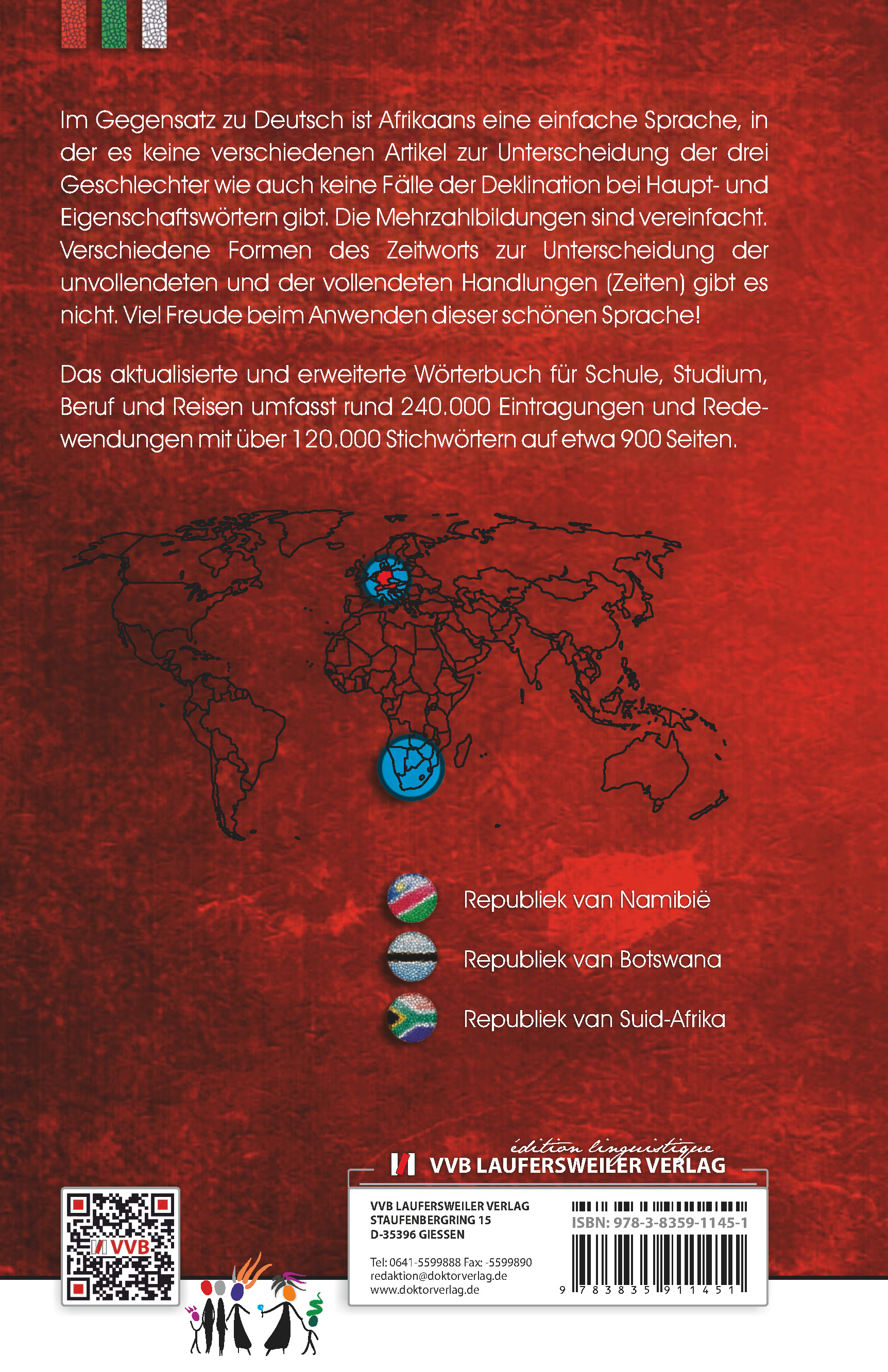 Im Gegensatz zu Deutsch ist Afrikaans eine einfache Sprache, in der es keine verschiedenen Artikel zur Unterscheidung der drei Geschlechter wie auch keine Fälle der Deklination bei Haupt- und Eigenschaftswörtern gibt. Die Mehrzahlbildungen sind vereinfacht. Verschiedene Formen des Zeitworts zur Unterscheidung der unvollendeten und der vollendeten Handlungen (Zeiten) gibt es nicht. Viel Freude beim Anwenden dieser schönen Sprache!

Das aktualisierte und erweiterte Wörterbuch für Schule, Studium, Beruf und Reisen umfasst rund 240.000 Eintragungen und Redewendungen mit über 120.000 Stichwörtern auf etwa 900 Seiten.

Republiek van Namibië

Republiek van Botswana

Republiek van Suid-Afrika

édition linguistique

VVB LAUFERSWEILER VERLAG

VVB

VVB LAUFERSWEILER VERLAG
STAUFENBERGRING 15
D-35396 GIESSEN

Tel: 0641-5599888 Fax: -5599890
redaktion@doktorverlag.de
www.doktorverlag.de

ISBN: 978-3-8359-1145-1

9 783835 911451